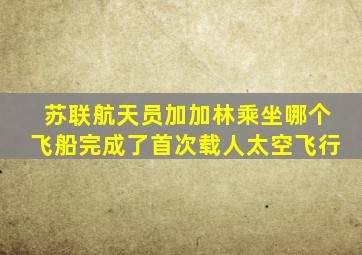 苏联航天员加加林乘坐哪个飞船完成了首次载人太空飞行